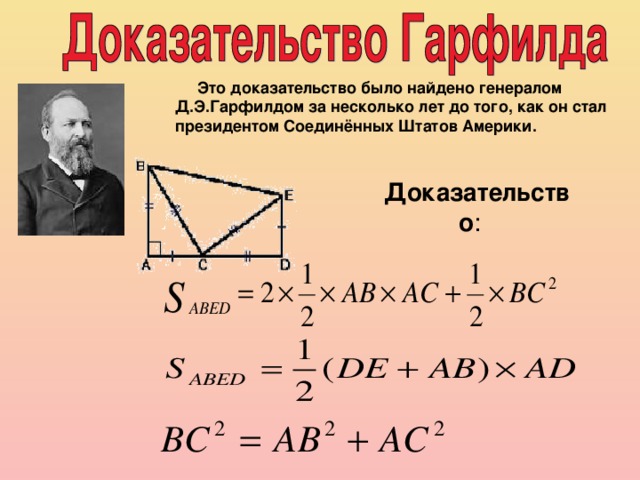 Доказательство Гарфилда

Это доказательство было найдено генералом Д.Э.Гарфилдом за несколько лет до того, как он стал президентом Соединённых Штатов Америки.

B
E
A
C
D

Доказательство:

$S_{ABED} = 2 \times \frac{1}{2} \times AB \times AC + \frac{1}{2} \times BC^2$

$S_{ABED} = \frac{1}{2}(DE + AB) \times AD$

$BC^2 = AB^2 + AC^2$